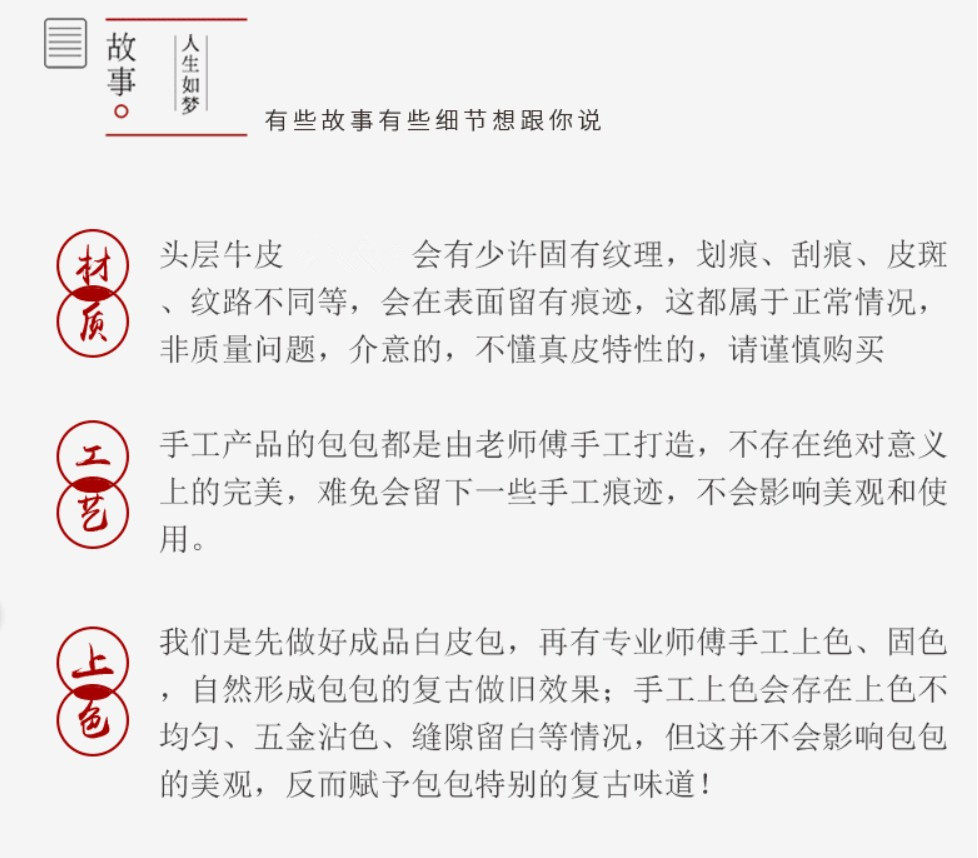 故事。

人生如梦

有些故事有些细节想跟你说

材质

头层牛皮 会有少许固有纹理，划痕、刮痕、皮斑、纹路不同等，会在表面留有痕迹，这都属于正常情况，非质量问题，介意的，不懂真皮特性的，请谨慎购买

工艺

手工产品的包包都是由老师傅手工打造，不存在绝对意义上的完美，难免会留下一些手工痕迹，不会影响美观和使用。

上色

我们是先做好成品白皮包，再有专业师傅手工上色、固色，自然形成包包的复古做旧效果；手工上色会存在上色不均匀、五金沾色、缝隙留白等情况，但这并不会影响包包的美观，反而赋予包包特别的复古味道！